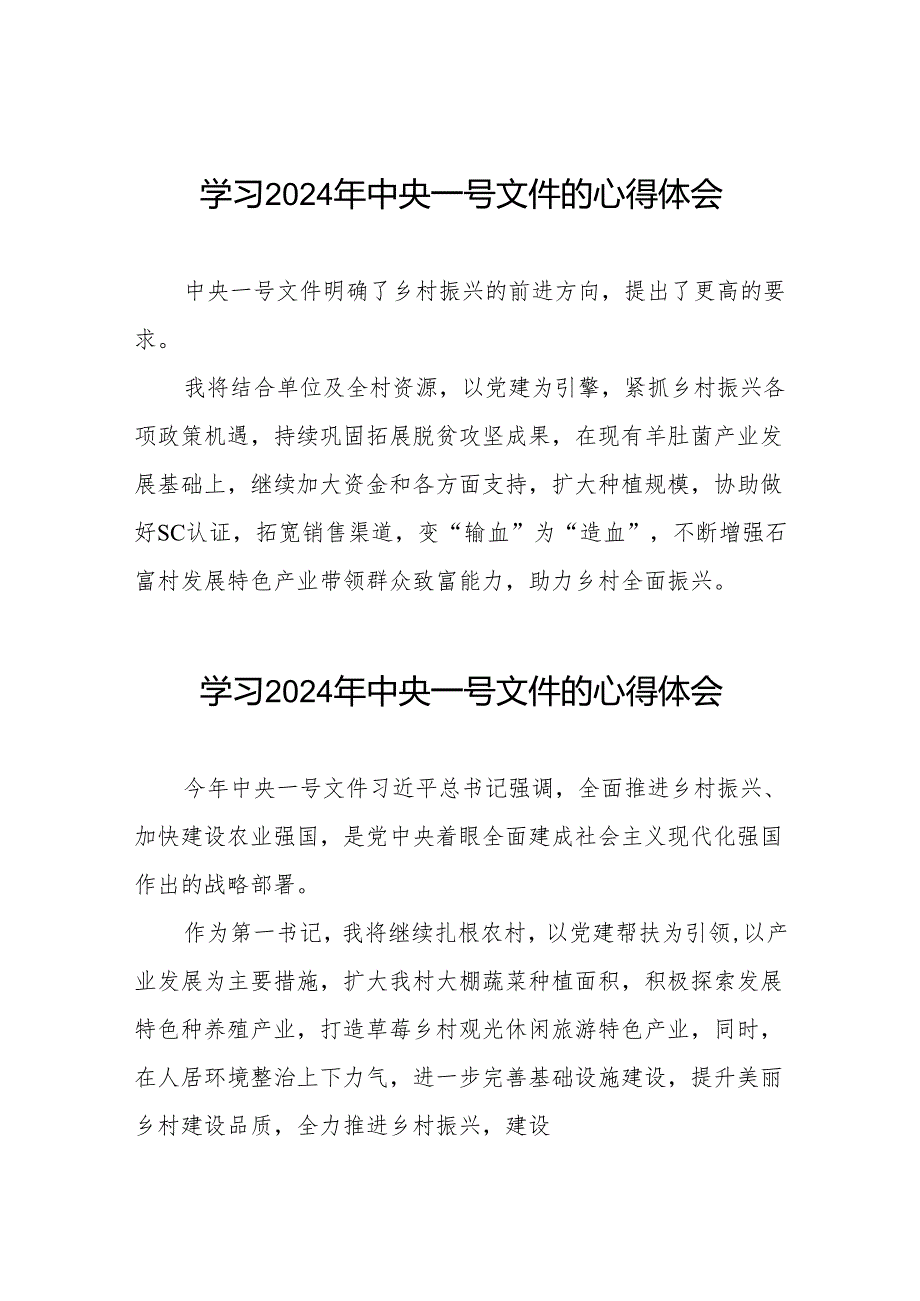 学习2024年中央一号文件的心得体会

中央一号文件明确了乡村振兴的前进方向，提出了更高的要求。

我将结合单位及全村资源，以党建为引擎，紧抓乡村振兴各项政策机遇，持续巩固拓展脱贫攻坚成果，在现有羊肚菌产业发展基础上，继续加大资金和各方面支持，扩大种植规模，协助做好SC认证，拓宽销售渠道，变“输血”为“造血”，不断增强石富村发展特色产业带领群众致富能力，助力乡村全面振兴。

学习2024年中央一号文件的心得体会

今年中央一号文件习近平总书记强调，全面推进乡村振兴、加快建设农业强国，是党中央着眼全面建成社会主义现代化强国作出的战略部署。

作为第一书记，我将继续扎根农村，以党建帮扶为引领,以产业发展为主要措施，扩大我村大棚蔬菜种植面积，积极探索发展特色种养殖产业，打造草莓乡村观光休闲旅游特色产业，同时，在人居环境整治上下力气，进一步完善基础设施建设，提升美丽乡村建设品质，全力推进乡村振兴，建设